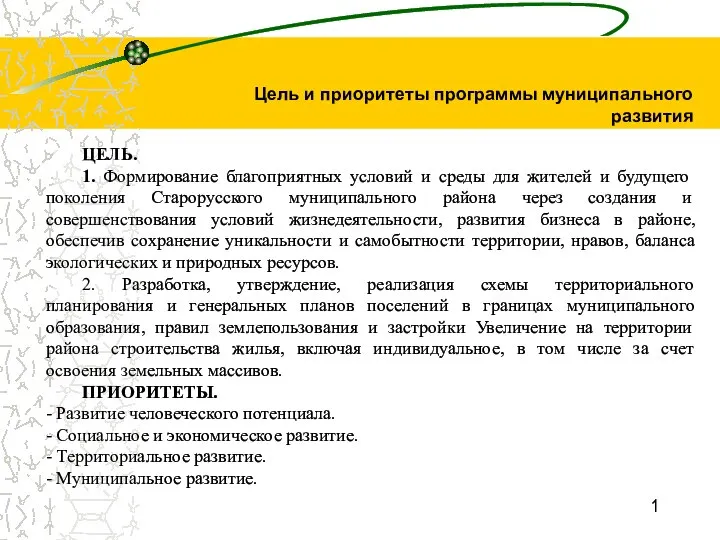 Цель и приоритеты программы муниципального развития

ЦЕЛЬ.

1. Формирование благоприятных условий и среды для жителей и будущего поколения Старорусского муниципального района через создания и совершенствования условий жизнедеятельности, развития бизнеса в районе, обеспечив сохранение уникальности и самобытности территории, нравов, баланса экологических и природных ресурсов.

2. Разработка, утверждение, реализация схемы территориального планирования и генеральных планов поселений в границах муниципального образования, правил землепользования и застройки Увеличение на территории района строительства жилья, включая индивидуальное, в том числе за счет освоения земельных массивов.

ПРИОРИТЕТЫ.

- Развитие человеческого потенциала.
- Социальное и экономическое развитие.
- Территориальное развитие.
- Муниципальное развитие.

1